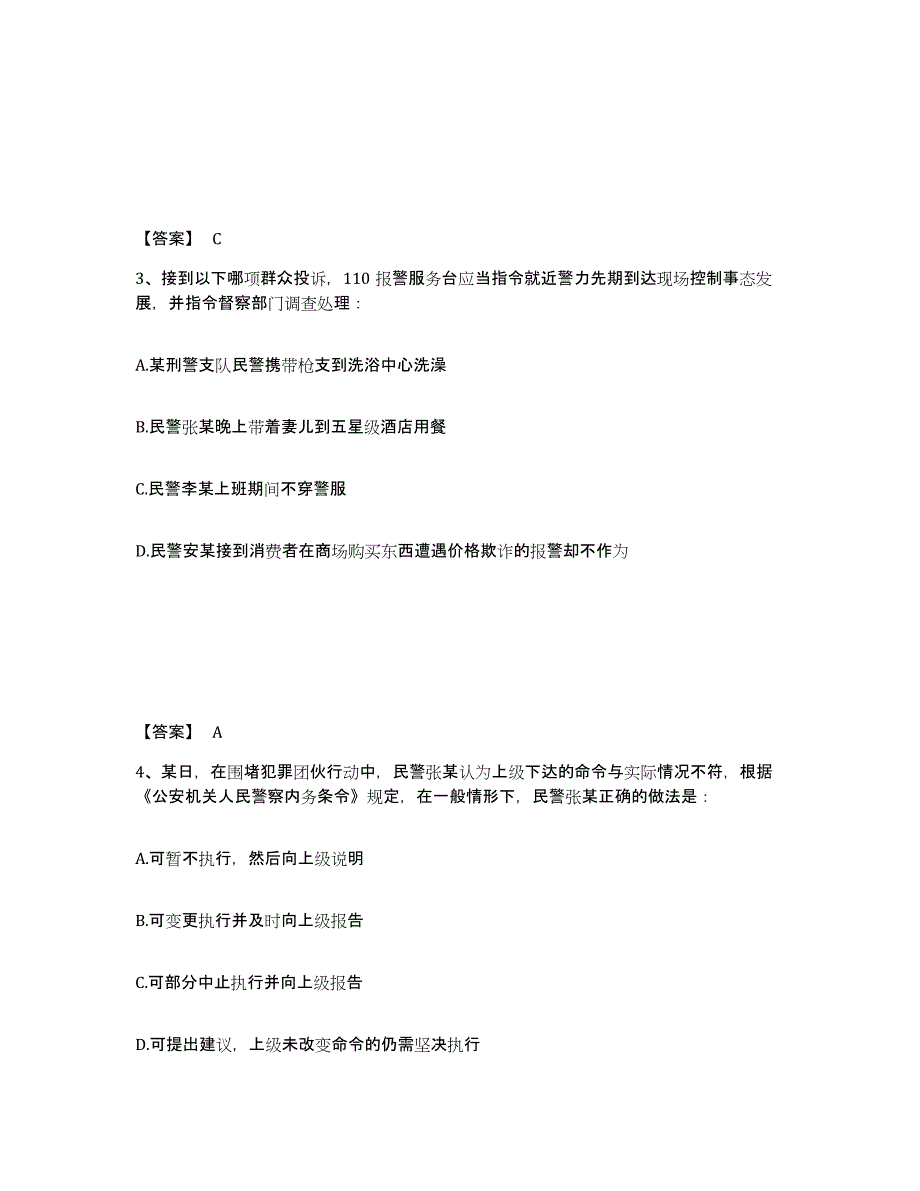 【答案】 C

3、接到以下哪项群众投诉，110 报警服务台应当指令就近警力先期到达现场控制事态发展，并指令督察部门调查处理：

A.某刑警支队民警携带枪支到洗浴中心洗澡

B.民警张某晚上带着妻儿到五星级酒店用餐

C.民警李某上班期间不穿警服

D.民警安某接到消费者在商场购买东西遭遇价格欺诈的报警却不作为

【答案】 A

4、某日，在围堵犯罪团伙行动中，民警张某认为上级下达的命令与实际情况不符，根据《公安机关人民警察内务条令》规定，在一般情形下，民警张某正确的做法是：

A.可暂不执行，然后向上级说明

B.可变更执行并及时向上级报告

C.可部分中止执行并向上级报告

D.可提出建议，上级未改变命令的仍需坚决执行